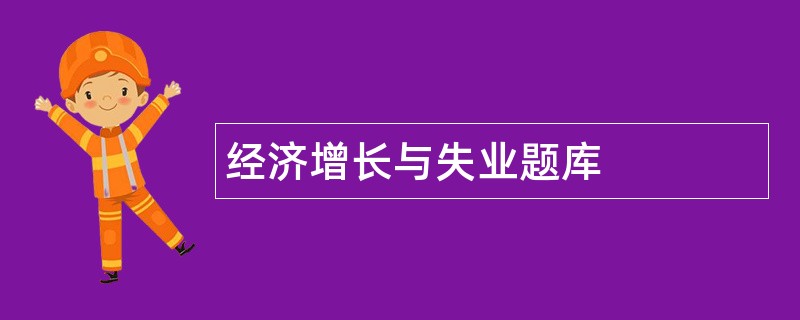 经济增长与失业题库